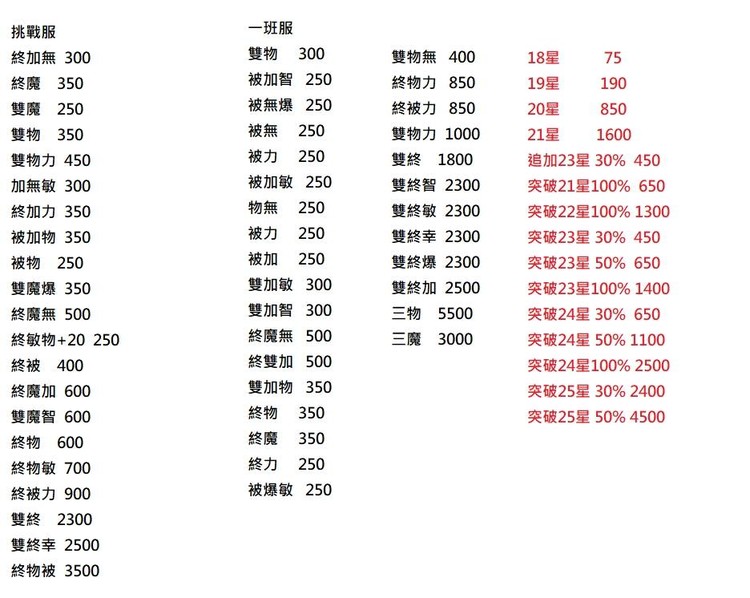 挑戰服
終加無 300
終魔 350
雙魔 250
雙物 350
雙物力 450
加無敏 300
終加力 350
被加物 350
被物 250
雙魔爆 350
終魔無 500
終敏物+20 250
終被 400
終魔加 600
雙魔智 600
終物 600
終物敏 700
終被力 900
雙終 2300
雙終幸 2500
終物被 3500

一班服
雙物 300
被加智 250
被無爆 250
被無 250
被力 250
被加敏 250
物無 250
被力 250
被加 250
雙加敏 300
雙加智 300
終魔無 500
終雙加 500
雙加物 350
終物 350
終魔 350
終力 250
被爆敏 250

雙物無 400
終物力 850
終被力 850
雙物力 1000
雙終 1800
雙終智 2300
雙終敏 2300
雙終幸 2300
雙終爆 2300
雙終加 2500
三物 5500
三魔 3000

18星 75
19星 190
20星 850
21星 1600
追加23星 30% 450
突破21星100% 650
突破22星100% 1300
突破23星 30% 450
突破23星 50% 650
突破23星100% 1400
突破24星 30% 650
突破24星 50% 1100
突破24星100% 2500
突破25星 30% 2400
突破25星 50% 4500